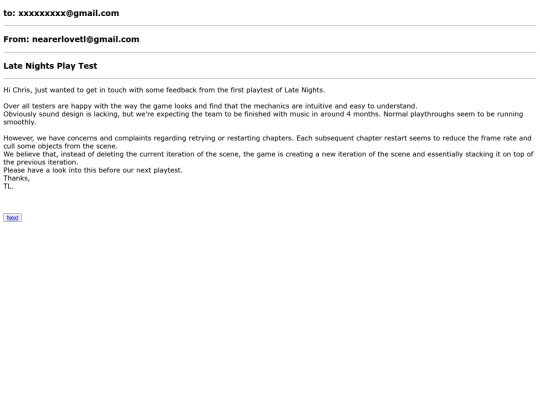 to: xxxxxxxxx@gmail.com

From: nearerlovetl@gmail.com

Late Nights Play Test

Hi Chris, just wanted to get in touch with some feedback from the first playtest of Late Nights.

Over all testers are happy with the way the game looks and find that the mechanics are intuitive and easy to understand.
Obviously sound design is lacking, but we're expecting the team to be finished with music in around 4 months. Normal playthroughs seem to be running smoothly.

However, we have concerns and complaints regarding retrying or restarting chapters. Each subsequent chapter restart seems to reduce the frame rate and cull some objects from the scene.
We believe that, instead of deleting the current iteration of the scene, the game is creating a new iteration of the scene and essentially stacking it on top of the previous iteration.
Please have a look into this before our next playtest.
Thanks,
TL.

Next